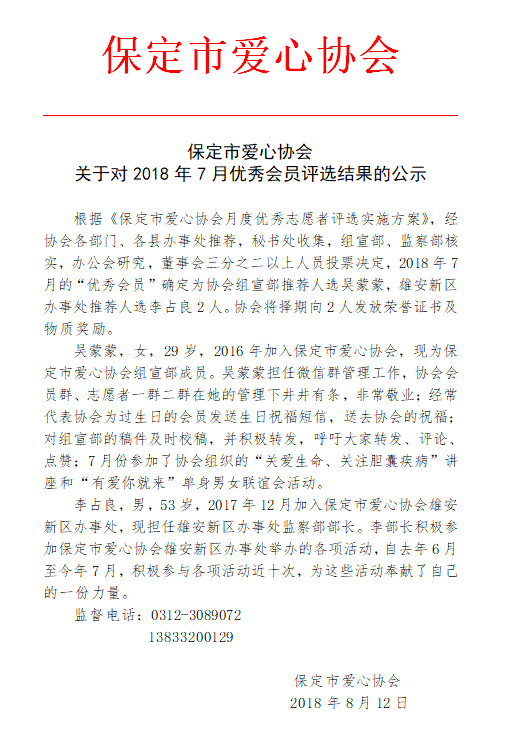 保定市爱心协会

保定市爱心协会
关于对 2018 年 7 月优秀会员评选结果的公示

根据《保定市爱心协会月度优秀志愿者评选实施方案》，经协会各部门、各县办事处推荐，秘书处收集，组宣部、监察部核实，办公会研究，董事会三分之二以上人员投票决定，2018 年 7 月的“优秀会员”确定为协会组宣部推荐人选吴蒙蒙，雄安新区办事处推荐人选李占良 2 人。协会将择期向 2 人发放荣誉证书及物质奖励。

吴蒙蒙，女，29 岁，2016 年加入保定市爱心协会，现为保定市爱心协会组宣部成员。吴蒙蒙担任微信群管理工作，协会会员群、志愿者一群二群在她的管理下井井有条，非常敬业；经常代表协会为过生日的会员发送生日祝福短信，送去协会的祝福；对组宣部的稿件及时校稿，并积极转发，呼吁大家转发、评论、点赞；7 月份参加了协会组织的“关爱生命、关注胆囊疾病”讲座和“有爱你就来”单身男女联谊会活动。

李占良，男，53 岁，2017 年 12 月加入保定市爱心协会雄安新区办事处，现担任雄安新区办事处监察部部长。李部长积极参加保定市爱心协会雄安新区办事处举办的各项活动，自去年 6 月至今年 7 月，积极参与各项活动近十次，为这些活动奉献了自己的一份力量。

监督电话：0312-3089072
13833200129

保定市爱心协会
2018 年 8 月 12 日